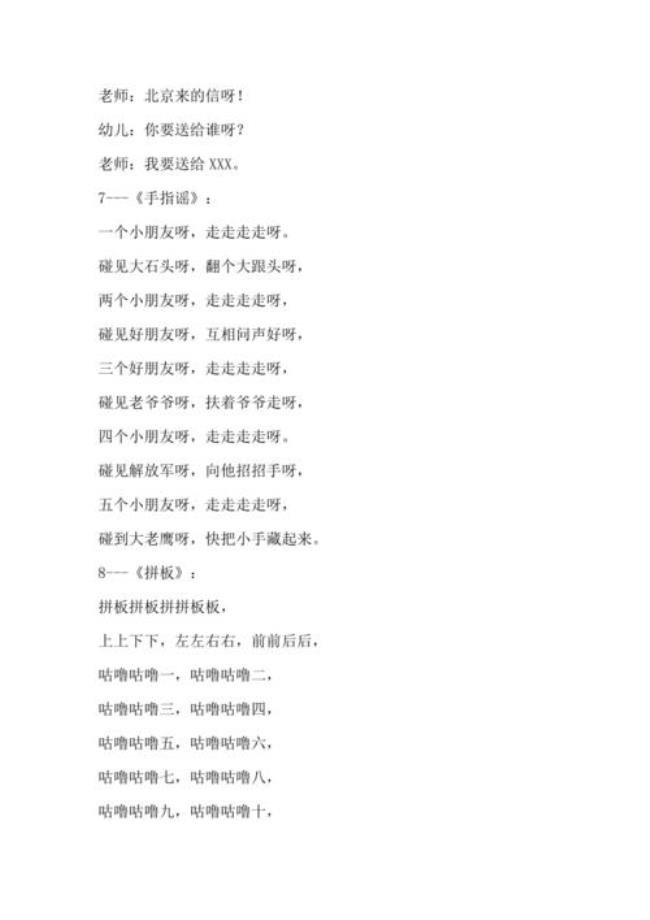 老师：北京来的信呀！

幼儿：你要送给谁呀？

老师：我要送给 XXX。

7---《手指谣》：

一个小朋友呀，走走走走呀。

碰见大石头呀，翻个大跟头呀，

两个小朋友呀，走走走走呀，

碰见好朋友呀，互相问声好呀，

三个好朋友呀，走走走走呀，

碰见老爷爷呀，扶着爷爷走呀，

四个小朋友呀，走走走走呀。

碰见解放军呀，向他招招手呀，

五个小朋友呀，走走走走呀，

碰到大老鹰呀，快把小手藏起来。

8---《拼板》：

拼板拼板拼拼板板，

上上下下，左左右右，前前后后，

咕噜咕噜一，咕噜咕噜二，

咕噜咕噜三，咕噜咕噜四，

咕噜咕噜五，咕噜咕噜六，

咕噜咕噜七，咕噜咕噜八，

咕噜咕噜九，咕噜咕噜十，